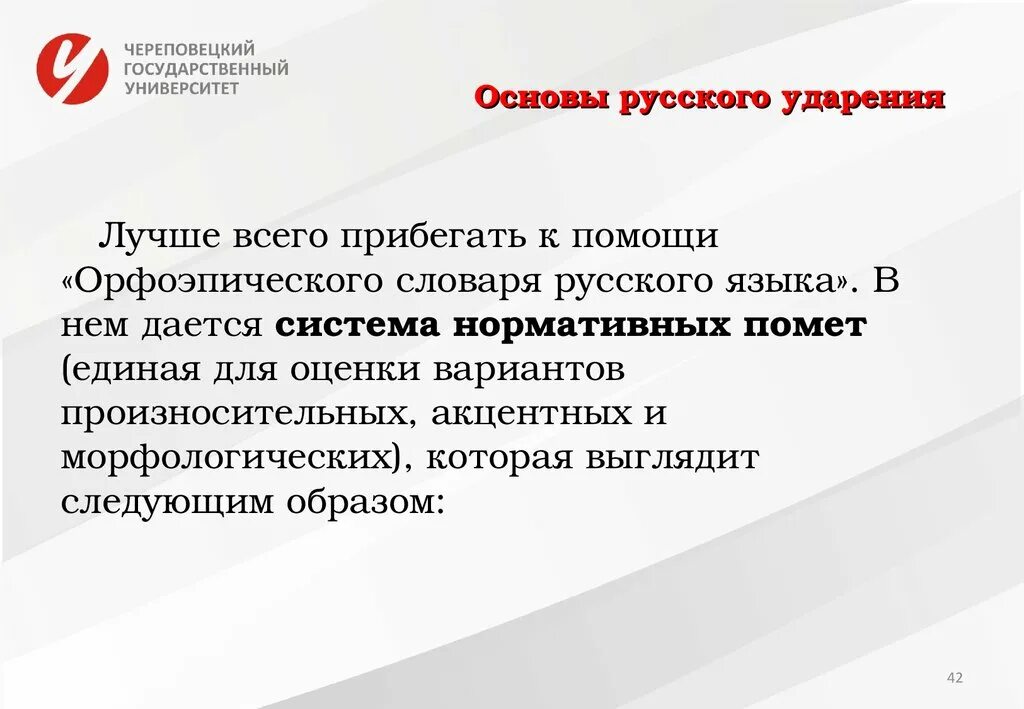 ЧЕРЕПОВЕЦКИЙ
ГОСУДАРСТВЕННЫЙ
УНИВЕРСИТЕТ

Основы русского ударения

Лучше всего прибегать к помощи «Орфоэпического словаря русского языка». В нем дается система нормативных помет (единая для оценки вариантов произносительных, акцентных и морфологических), которая выглядит следующим образом:

42